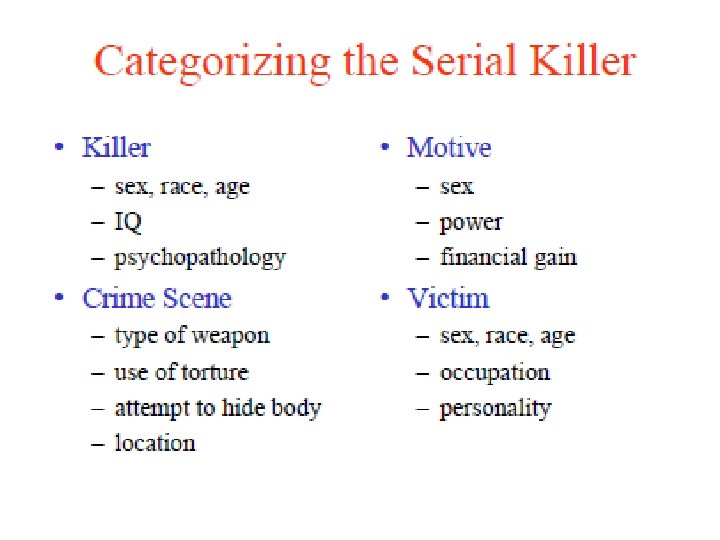 Categorizing the Serial Killer

• Killer
– sex, race, age
– IQ
– psychopathology

• Crime Scene
– type of weapon
– use of torture
– attempt to hide body
– location

• Motive
– sex
– power
– financial gain

• Victim
– sex, race, age
– occupation
– personality